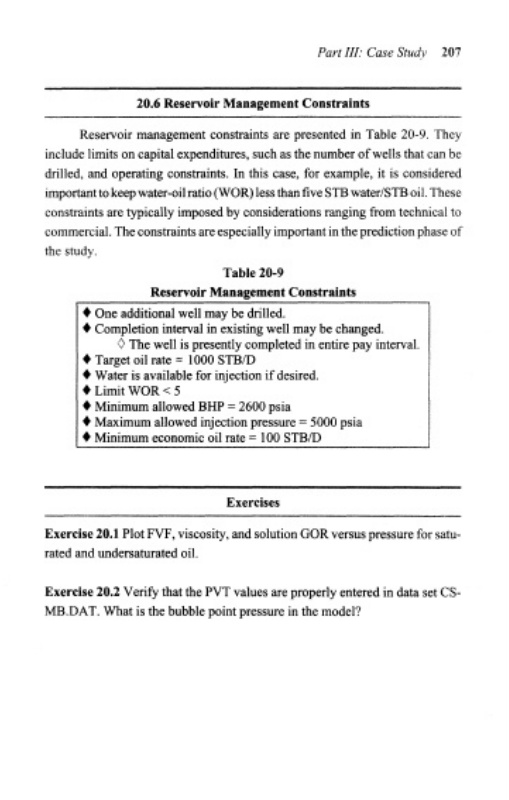 Part III: Case Study 207

20.6 Reservoir Management Constraints

Reservoir management constraints are presented in Table 20-9. They include limits on capital expenditures, such as the number of wells that can be drilled, and operating constraints. In this case, for example, it is considered important to keep water-oil ratio (WOR) less than five STB water/STB oil. These constraints are typically imposed by considerations ranging from technical to commercial. The constraints are especially important in the prediction phase of the study.

Table 20-9
Reservoir Management Constraints

♦ One additional well may be drilled.
♦ Completion interval in existing well may be changed.
◊ The well is presently completed in entire pay interval.
♦ Target oil rate = 1000 STB/D
♦ Water is available for injection if desired.
♦ Limit WOR < 5
♦ Minimum allowed BHP = 2600 psia
♦ Maximum allowed injection pressure = 5000 psia
♦ Minimum economic oil rate = 100 STB/D

Exercises

Exercise 20.1 Plot FVF, viscosity, and solution GOR versus pressure for saturated and undersaturated oil.

Exercise 20.2 Verify that the PVT values are properly entered in data set CS-MB.DAT. What is the bubble point pressure in the model?